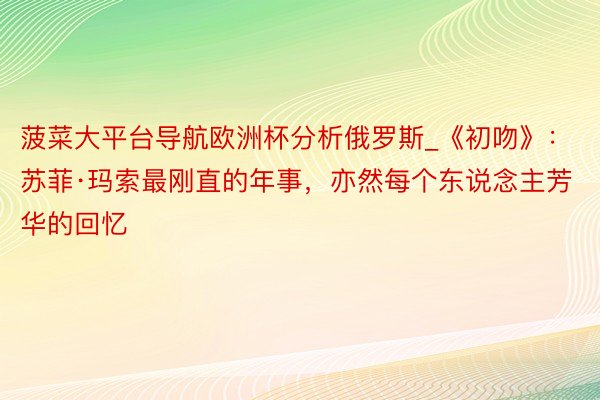 菠菜大平台导航欧洲杯分析俄罗斯_《初吻》：苏菲·玛索最刚直的年事，亦然每个东说念主芳华的回忆